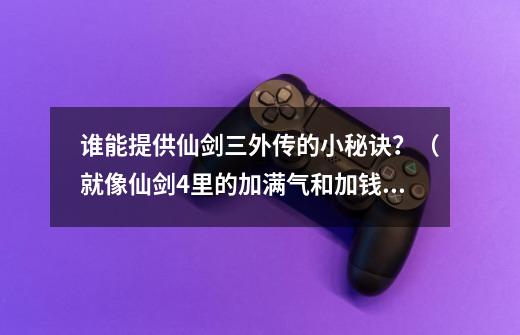 谁能提供仙剑三外传的小秘诀？（就像仙剑4里的加满气和加钱...